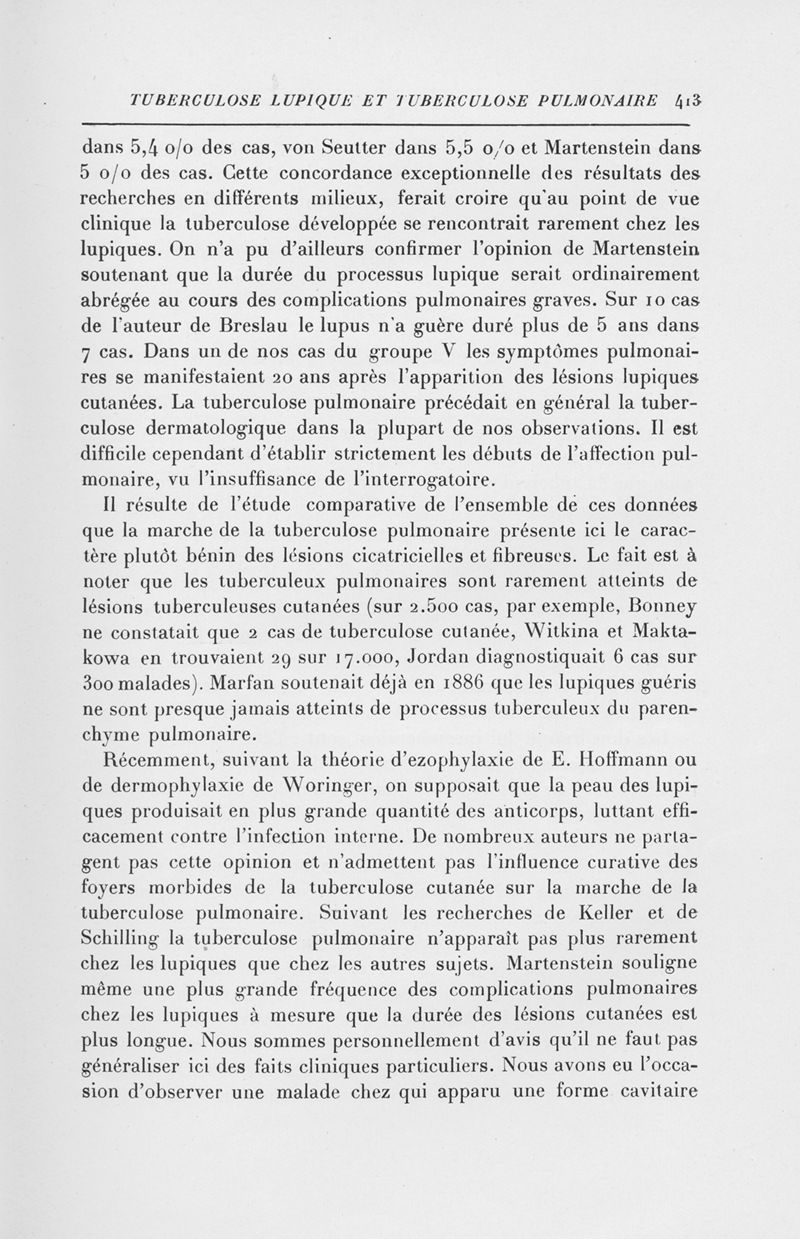 TUBERCULOSE LUPIQUE ET TUBERCULOSE PULMONAIRE 413

dans 5,4 o/o des cas, von Seutter dans 5,5 o/o et Martenstein dans 5 o/o des cas. Cette concordance exceptionnelle des résultats des recherches en différents milieux, ferait croire qu'au point de vue clinique la tuberculose développée se rencontrait rarement chez les lupiques. On n'a pu d'ailleurs confirmer l'opinion de Martenstein soutenant que la durée du processus lupique serait ordinairement abrégée au cours des complications pulmonaires graves. Sur 10 cas de l'auteur de Breslau le lupus n'a guère duré plus de 5 ans dans 7 cas. Dans un de nos cas du groupe V les symptômes pulmonaires se manifestaient 20 ans après l'apparition des lésions lupiques cutanées. La tuberculose pulmonaire précédait en général la tuberculose dermatologique dans la plupart de nos observations. Il est difficile cependant d'établir strictement les débuts de l'affection pulmonaire, vu l'insuffisance de l'interrogatoire.

Il résulte de l'étude comparative de l'ensemble de ces données que la marche de la tuberculose pulmonaire présente ici le caractère plutôt bénin des lésions cicatricielles et fibreuses. Le fait est à noter que les tuberculeux pulmonaires sont rarement atteints de lésions tuberculeuses cutanées (sur 2.500 cas, par exemple, Bonney ne constatait que 2 cas de tuberculose cutanée, Witkina et Maktakowa en trouvaient 29 sur 17.000, Jordan diagnostiquait 6 cas sur 300 malades). Marfan soutenait déjà en 1886 que les lupiques guéris ne sont presque jamais atteints de processus tuberculeux du parenchyme pulmonaire.

Récemment, suivant la théorie d'ezophylaxie de E. Hoffmann ou de dermophylaxie de Woringer, on supposait que la peau des lupiques produisait en plus grande quantité des anticorps, luttant efficacement contre l'infection interne. De nombreux auteurs ne partagent pas cette opinion et n'admettent pas l'influence curative des foyers morbides de la tuberculose cutanée sur la marche de la tuberculose pulmonaire. Suivant les recherches de Keller et de Schilling la tuberculose pulmonaire n'apparaît pas plus rarement chez les lupiques que chez les autres sujets. Martenstein souligne même une plus grande fréquence des complications pulmonaires chez les lupiques à mesure que la durée des lésions cutanées est plus longue. Nous sommes personnellement d'avis qu'il ne faut pas généraliser ici des faits cliniques particuliers. Nous avons eu l'occasion d'observer une malade chez qui apparu une forme cavitaire